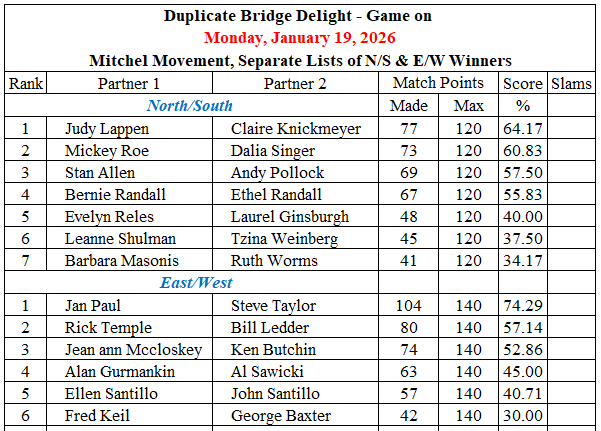 Duplicate Bridge Delight - Game on
Monday, January 19, 2026
Mitchel Movement, Separate Lists of N/S & E/W Winners

| Rank | Partner 1 | Partner 2 | Match Points | | Score | Slams |
|---|---|---|---|---|---|---|
| North/South | | | Made | Max | % | |
| 1 | Judy Lappen | Claire Knickmeyer | 77 | 120 | 64.17 | |
| 2 | Mickey Roe | Dalia Singer | 73 | 120 | 60.83 | |
| 3 | Stan Allen | Andy Pollock | 69 | 120 | 57.50 | |
| 4 | Bernie Randall | Ethel Randall | 67 | 120 | 55.83 | |
| 5 | Evelyn Reles | Laurel Ginsburgh | 48 | 120 | 40.00 | |
| 6 | Leanne Shulman | Tzina Weinberg | 45 | 120 | 37.50 | |
| 7 | Barbara Masonis | Ruth Worms | 41 | 120 | 34.17 | |
| East/West | | | | | | |
| 1 | Jan Paul | Steve Taylor | 104 | 140 | 74.29 | |
| 2 | Rick Temple | Bill Ledder | 80 | 140 | 57.14 | |
| 3 | Jean ann Mccloskey | Ken Butchin | 74 | 140 | 52.86 | |
| 4 | Alan Gurmankin | Al Sawicki | 63 | 140 | 45.00 | |
| 5 | Ellen Santillo | John Santillo | 57 | 140 | 40.71 | |
| 6 | Fred Keil | George Baxter | 42 | 140 | 30.00 | |